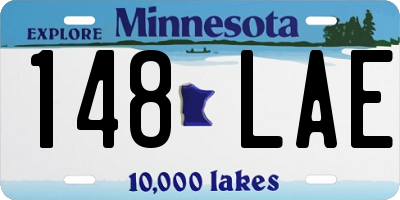 EXPLORE Minnesota

148 LAE

10,000 lakes